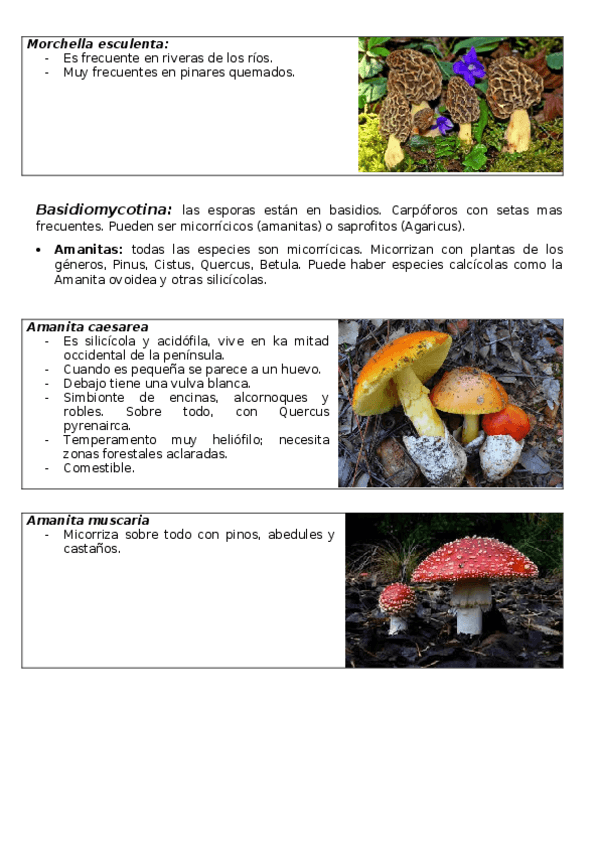 Morchella esculenta:
- Es frecuente en riveras de los ríos.
- Muy frecuentes en pinares quemados.

Basidiomycotina: las esporas están en basidios. Carpóforos con setas mas frecuentes. Pueden ser micorrícicos (amanitas) o saprofitos (Agaricus).

• Amanitas: todas las especies son micorrícicas. Micorrizan con plantas de los géneros, Pinus, Cistus, Quercus, Betula. Puede haber especies calcícolas como la Amanita ovoidea y otras silicícolas.

Amanita caesarea
- Es silicícola y acidófila, vive en ka mitad occidental de la península.
- Cuando es pequeña se parece a un huevo.
- Debajo tiene una vulva blanca.
- Simbionte de encinas, alcornoques y robles. Sobre todo, con Quercus pyrenairca.
- Temperamento muy heliófilo; necesita zonas forestales aclaradas.
- Comestible.

Amanita muscaria
- Micorriza sobre todo con pinos, abedules y castaños.